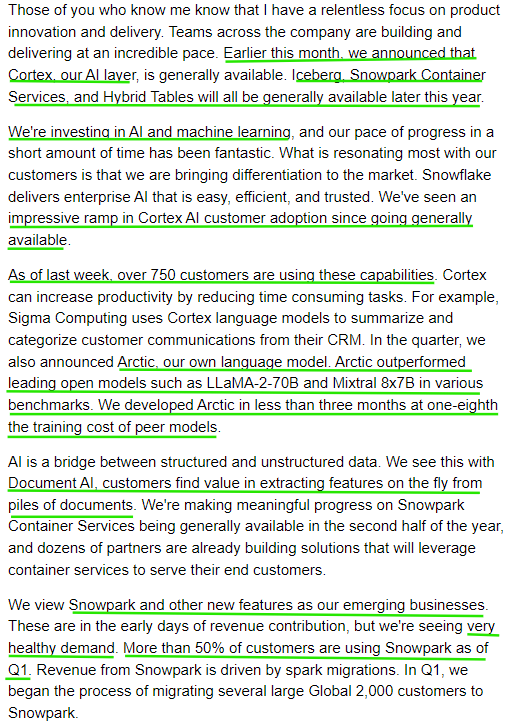 Those of you who know me know that I have a relentless focus on product innovation and delivery. Teams across the company are building and delivering at an incredible pace. Earlier this month, we announced that Cortex, our AI layer, is generally available. Iceberg, Snowpark Container Services, and Hybrid Tables will all be generally available later this year.

We're investing in AI and machine learning, and our pace of progress in a short amount of time has been fantastic. What is resonating most with our customers is that we are bringing differentiation to the market. Snowflake delivers enterprise AI that is easy, efficient, and trusted. We've seen an impressive ramp in Cortex AI customer adoption since going generally available.

As of last week, over 750 customers are using these capabilities. Cortex can increase productivity by reducing time consuming tasks. For example, Sigma Computing uses Cortex language models to summarize and categorize customer communications from their CRM. In the quarter, we also announced Arctic, our own language model. Arctic outperformed leading open models such as LLaMA-2-70B and Mixtral 8x7B in various benchmarks. We developed Arctic in less than three months at one-eighth the training cost of peer models.

AI is a bridge between structured and unstructured data. We see this with Document AI, customers find value in extracting features on the fly from piles of documents. We're making meaningful progress on Snowpark Container Services being generally available in the second half of the year, and dozens of partners are already building solutions that will leverage container services to serve their end customers.

We view Snowpark and other new features as our emerging businesses. These are in the early days of revenue contribution, but we're seeing very healthy demand. More than 50% of customers are using Snowpark as of Q1. Revenue from Snowpark is driven by spark migrations. In Q1, we began the process of migrating several large Global 2,000 customers to Snowpark.